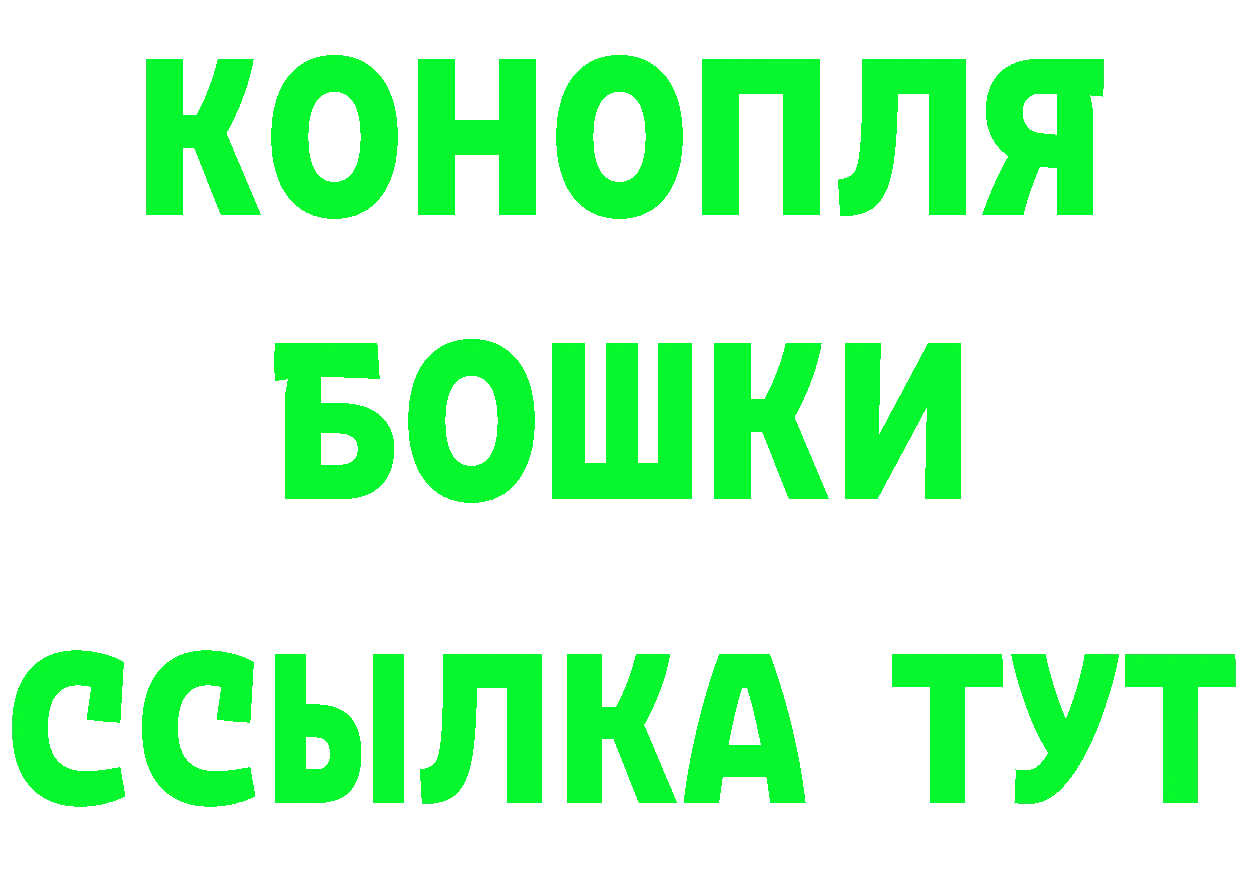 КОНОПЛЯ
БОШКИ
ССЫЛКА ТУТ